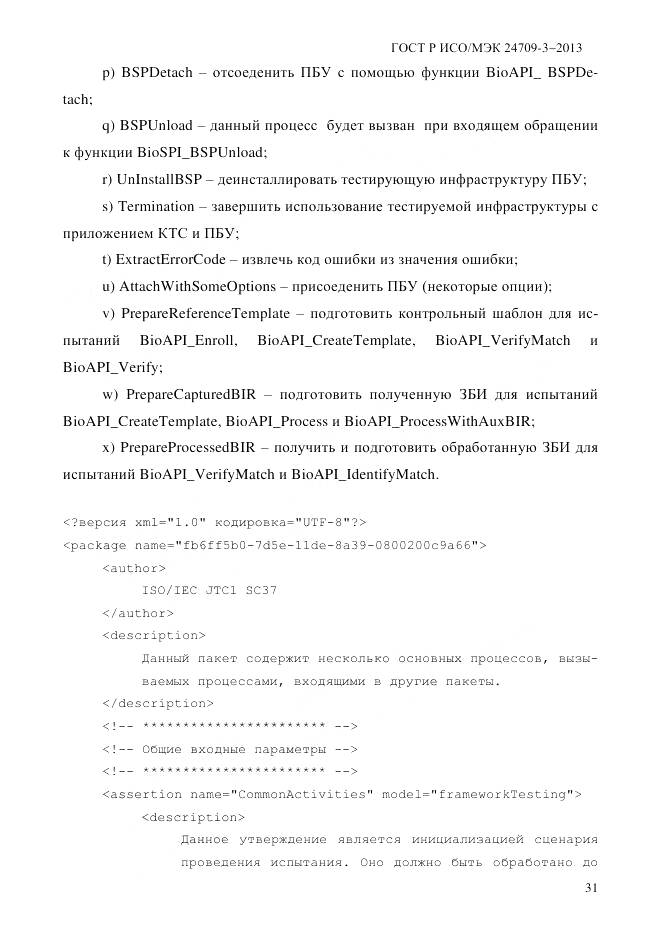 ГОСТ Р ИСО/МЭК 24709-3–2013

p) BSPDetach – отсоеденить ПБУ с помощью функции BioAPI_ BSPDetach;

q) BSPUnload – данный процесс будет вызван при входящем обращении к функции BioSPI_BSPUnload;

r) UnInstallBSP – деинсталлировать тестирующую инфраструктуру ПБУ;

s) Termination – завершить использование тестируемой инфраструктуры с приложением КТС и ПБУ;

t) ExtractErrorCode – извлечь код ошибки из значения ошибки;

u) AttachWithSomeOptions – присоеденить ПБУ (некоторые опции);

v) PrepareReferenceTemplate – подготовить контрольный шаблон для испытаний BioAPI_Enroll, BioAPI_CreateTemplate, BioAPI_VerifyMatch и BioAPI_Verify;

w) PrepareCapturedBIR – подготовить полученную ЗБИ для испытаний BioAPI_CreateTemplate, BioAPI_Process и BioAPI_ProcessWithAuxBIR;

x) PrepareProcessedBIR – получить и подготовить обработанную ЗБИ для испытаний BioAPI_VerifyMatch и BioAPI_IdentifyMatch.

<?версия xml="1.0" кодировка="UTF-8"?>
<package name="fb6ff5b0-7d5e-11de-8a39-0800200c9a66">
<author>
ISO/IEC JTC1 SC37
</author>
<description>
Данный пакет содержит несколько основных процессов, вызываемых процессами, входящими в другие пакеты.
</description>
<!-- ********************** -->
<!-- Общие входные параметры -->
<!-- ********************** -->
<assertion name="CommonActivities" model="frameworkTesting">
<description>
Данное утверждение является инициализацией сценария проведения испытания. Оно должно быть обработано до

31